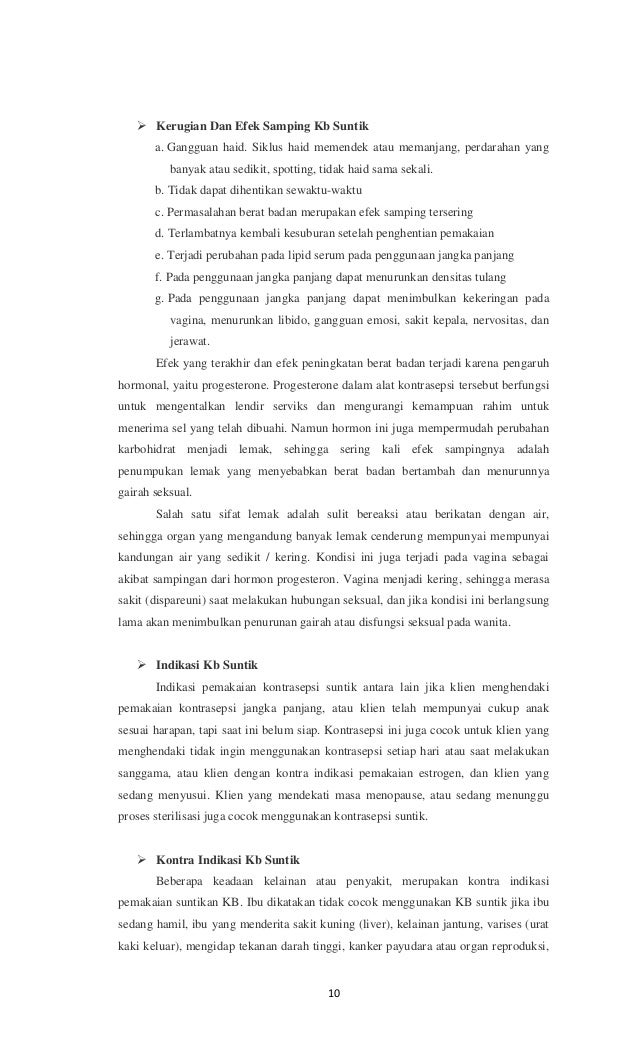 ➢ Kerugian Dan Efek Samping Kb Suntik

a. Gangguan haid. Siklus haid memendek atau memanjang, perdarahan yang banyak atau sedikit, spotting, tidak haid sama sekali.

b. Tidak dapat dihentikan sewaktu-waktu

c. Permasalahan berat badan merupakan efek samping tersering

d. Terlambatnya kembali kesuburan setelah penghentian pemakaian

e. Terjadi perubahan pada lipid serum pada penggunaan jangka panjang

f. Pada penggunaan jangka panjang dapat menurunkan densitas tulang

g. Pada penggunaan jangka panjang dapat menimbulkan kekeringan pada vagina, menurunkan libido, gangguan emosi, sakit kepala, nervositas, dan jerawat.

Efek yang terakhir dan efek peningkatan berat badan terjadi karena pengaruh hormonal, yaitu progesterone. Progesterone dalam alat kontrasepsi tersebut berfungsi untuk mengentalkan lendir serviks dan mengurangi kemampuan rahim untuk menerima sel yang telah dibuahi. Namun hormon ini juga mempermudah perubahan karbohidrat menjadi lemak, sehingga sering kali efek sampingnya adalah penumpukan lemak yang menyebabkan berat badan bertambah dan menurunnya gairah seksual.

Salah satu sifat lemak adalah sulit bereaksi atau berikatan dengan air, sehingga organ yang mengandung banyak lemak cenderung mempunyai mempunyai kandungan air yang sedikit / kering. Kondisi ini juga terjadi pada vagina sebagai akibat sampingan dari hormon progesteron. Vagina menjadi kering, sehingga merasa sakit (dispareuni) saat melakukan hubungan seksual, dan jika kondisi ini berlangsung lama akan menimbulkan penurunan gairah atau disfungsi seksual pada wanita.

➢ Indikasi Kb Suntik

Indikasi pemakaian kontrasepsi suntik antara lain jika klien menghendaki pemakaian kontrasepsi jangka panjang, atau klien telah mempunyai cukup anak sesuai harapan, tapi saat ini belum siap. Kontrasepsi ini juga cocok untuk klien yang menghendaki tidak ingin menggunakan kontrasepsi setiap hari atau saat melakukan sanggama, atau klien dengan kontra indikasi pemakaian estrogen, dan klien yang sedang menyusui. Klien yang mendekati masa menopause, atau sedang menunggu proses sterilisasi juga cocok menggunakan kontrasepsi suntik.

➢ Kontra Indikasi Kb Suntik

Beberapa keadaan kelainan atau penyakit, merupakan kontra indikasi pemakaian suntikan KB. Ibu dikatakan tidak cocok menggunakan KB suntik jika ibu sedang hamil, ibu yang menderita sakit kuning (liver), kelainan jantung, varises (urat kaki keluar), mengidap tekanan darah tinggi, kanker payudara atau organ reproduksi,

10